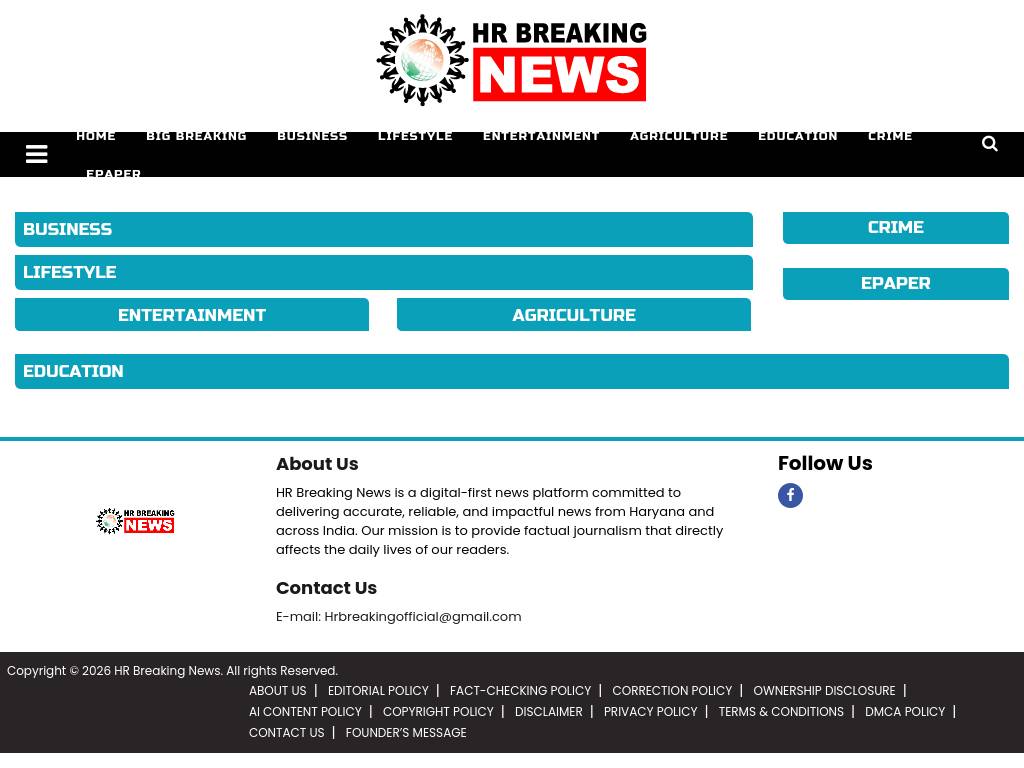 HR BREAKING NEWS

HOME BIG BREAKING BUSINESS LIFESTYLE ENTERTAINMENT AGRICULTURE EDUCATION CRIME EPAPER

BUSINESS

LIFESTYLE

ENTERTAINMENT

AGRICULTURE

EDUCATION

CRIME

EPAPER

HR BREAKING NEWS

About Us

HR Breaking News is a digital-first news platform committed to delivering accurate, reliable, and impactful news from Haryana and across India. Our mission is to provide factual journalism that directly affects the daily lives of our readers.

Contact Us

E-mail: Hrbreakingofficial@gmail.com

Follow Us

Copyright © 2026 HR Breaking News. All rights Reserved.

ABOUT US | EDITORIAL POLICY | FACT-CHECKING POLICY | CORRECTION POLICY | OWNERSHIP DISCLOSURE | AI CONTENT POLICY | COPYRIGHT POLICY | DISCLAIMER | PRIVACY POLICY | TERMS & CONDITIONS | DMCA POLICY | CONTACT US | FOUNDER'S MESSAGE